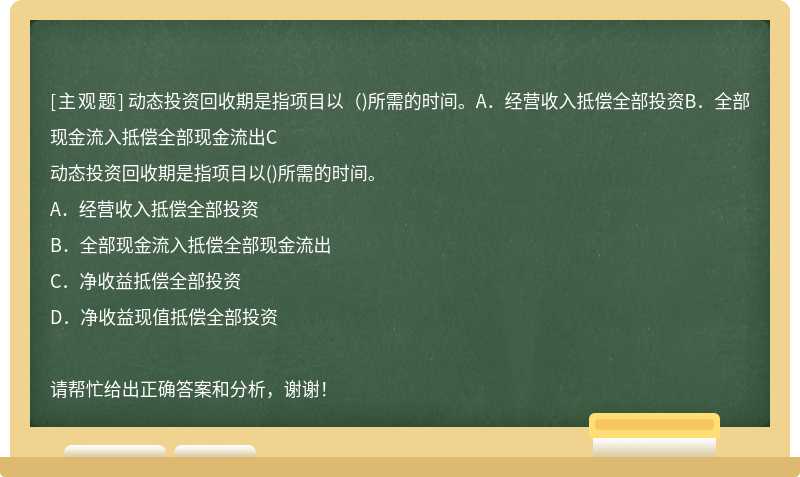 [主观题] 动态投资回收期是指项目以（)所需的时间。A．经营收入抵偿全部投资B．全部现金流入抵偿全部现金流出C

动态投资回收期是指项目以()所需的时间。

A．经营收入抵偿全部投资

B．全部现金流入抵偿全部现金流出

C．净收益抵偿全部投资

D．净收益现值抵偿全部投资

请帮忙给出正确答案和分析，谢谢！